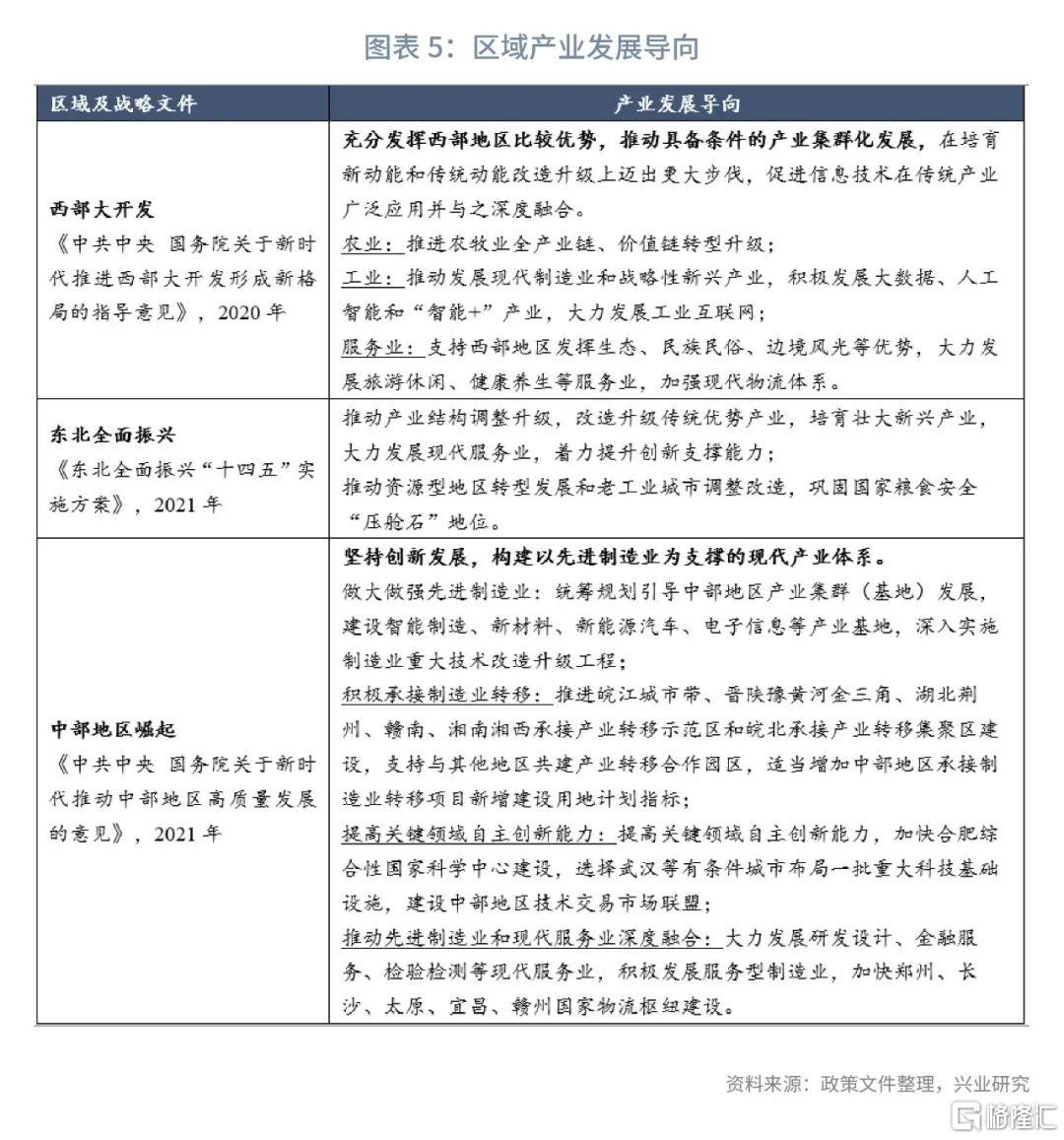 图表 5：区域产业发展导向

| 区域及战略文件 | 产业发展导向 |
|---|---|
| 西部大开发 《中共中央 国务院关于新时代推进西部大开发形成新格局的指导意见》，2020 年 | 充分发挥西部地区比较优势，推动具备条件的产业集群化发展，在培育新动能和传统动能改造升级上迈出更大步伐，促进信息技术在传统产业广泛应用并与之深度融合。 农业：推进农牧业全产业链、价值链转型升级； 工业：推动发展现代制造业和战略性新兴产业，积极发展大数据、人工智能和“智能+”产业，大力发展工业互联网； 服务业：支持西部地区发挥生态、民族民俗、边境风光等优势，大力发展旅游休闲、健康养生等服务业，加强现代物流体系。 |
| 东北全面振兴 《东北全面振兴“十四五”实施方案》，2021 年 | 推动产业结构调整升级，改造升级传统优势产业，培育壮大新兴产业，大力发展现代服务业，着力提升创新支撑能力； 推动资源型地区转型发展和老工业城市调整改造，巩固国家粮食安全“压舱石”地位。 |
| 中部地区崛起 《中共中央 国务院关于新时代推动中部地区高质量发展的意见》，2021 年 | 坚持创新发展，构建以先进制造业为支撑的现代产业体系。 做大做强先进制造业：统筹规划引导中部地区产业集群（基地）发展，建设智能制造、新材料、新能源汽车、电子信息等产业基地，深入实施制造业重大技术改造升级工程； 积极承接制造业转移：推进皖江城市带、晋陕豫黄河金三角、湖北荆州、赣南、湘南湘西承接产业转移示范区和皖北承接产业转移集聚区建设，支持与其他地区共建产业转移合作园区，适当增加中部地区承接制造业转移项目新增建设用地计划指标； 提高关键领域自主创新能力：提高关键领域自主创新能力，加快合肥综合性国家科学中心建设，选择武汉等有条件城市布局一批重大科技基础设施，建设中部地区技术交易市场联盟； 推动先进制造业和现代服务业深度融合：大力发展研发设计、金融服务、检验检测等现代服务业，积极发展服务型制造业，加快郑州、长沙、太原、宜昌、赣州国家物流枢纽建设。 |

资料来源：政策文件整理，兴业研究

格隆汇